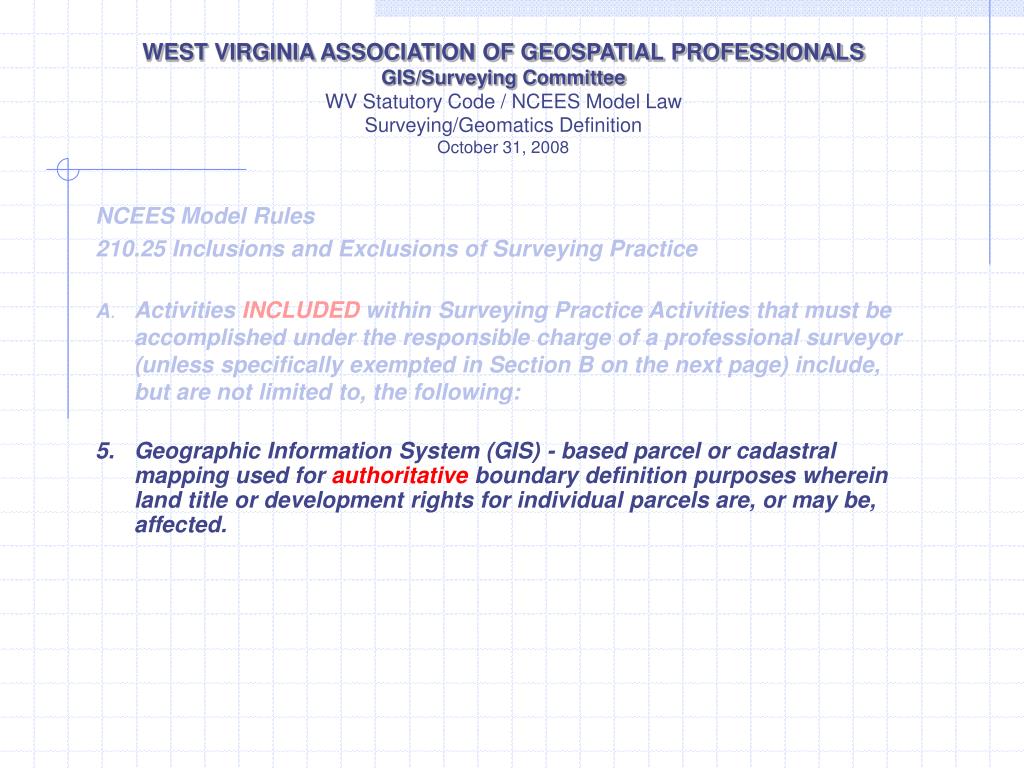 WEST VIRGINIA ASSOCIATION OF GEOSPATIAL PROFESSIONALS
GIS/Surveying Committee
WV Statutory Code / NCEES Model Law
Surveying/Geomatics Definition
October 31, 2008

NCEES Model Rules
210.25 Inclusions and Exclusions of Surveying Practice

A. Activities INCLUDED within Surveying Practice Activities that must be accomplished under the responsible charge of a professional surveyor (unless specifically exempted in Section B on the next page) include, but are not limited to, the following:

5. Geographic Information System (GIS) - based parcel or cadastral mapping used for authoritative boundary definition purposes wherein land title or development rights for individual parcels are, or may be, affected.